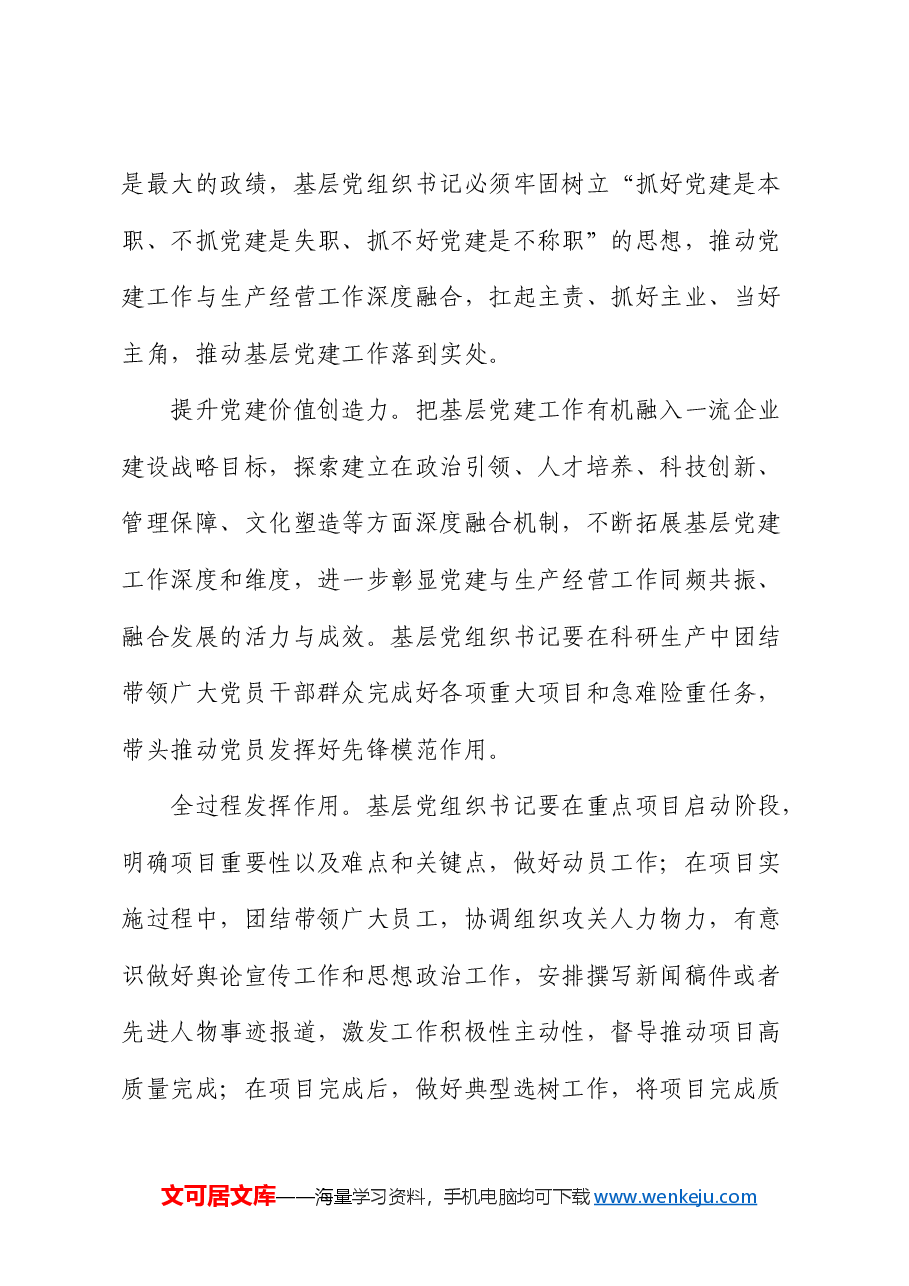 是最大的政绩，基层党组织书记必须牢固树立“抓好党建是本职、不抓党建是失职、抓不好党建是不称职”的思想，推动党建工作与生产经营工作深度融合，扛起主责、抓好主业、当好主角，推动基层党建工作落到实处。

提升党建价值创造力。把基层党建工作有机融入一流企业建设战略目标，探索建立在政治引领、人才培养、科技创新、管理保障、文化塑造等方面深度融合机制，不断拓展基层党建工作深度和维度，进一步彰显党建与生产经营工作同频共振、融合发展的活力与成效。基层党组织书记要在科研生产中团结带领广大党员干部群众完成好各项重大项目和急难险重任务，带头推动党员发挥好先锋模范作用。

全过程发挥作用。基层党组织书记要在重点项目启动阶段，明确项目重要性以及难点和关键点，做好动员工作；在项目实施过程中，团结带领广大员工，协调组织攻关人力物力，有意识做好舆论宣传工作和思想政治工作，安排撰写新闻稿件或者先进人物事迹报道，激发工作积极性主动性，督导推动项目高质量完成；在项目完成后，做好典型选树工作，将项目完成质

文可居文库——海量学习资料，手机电脑均可下载www.wenkeju.com